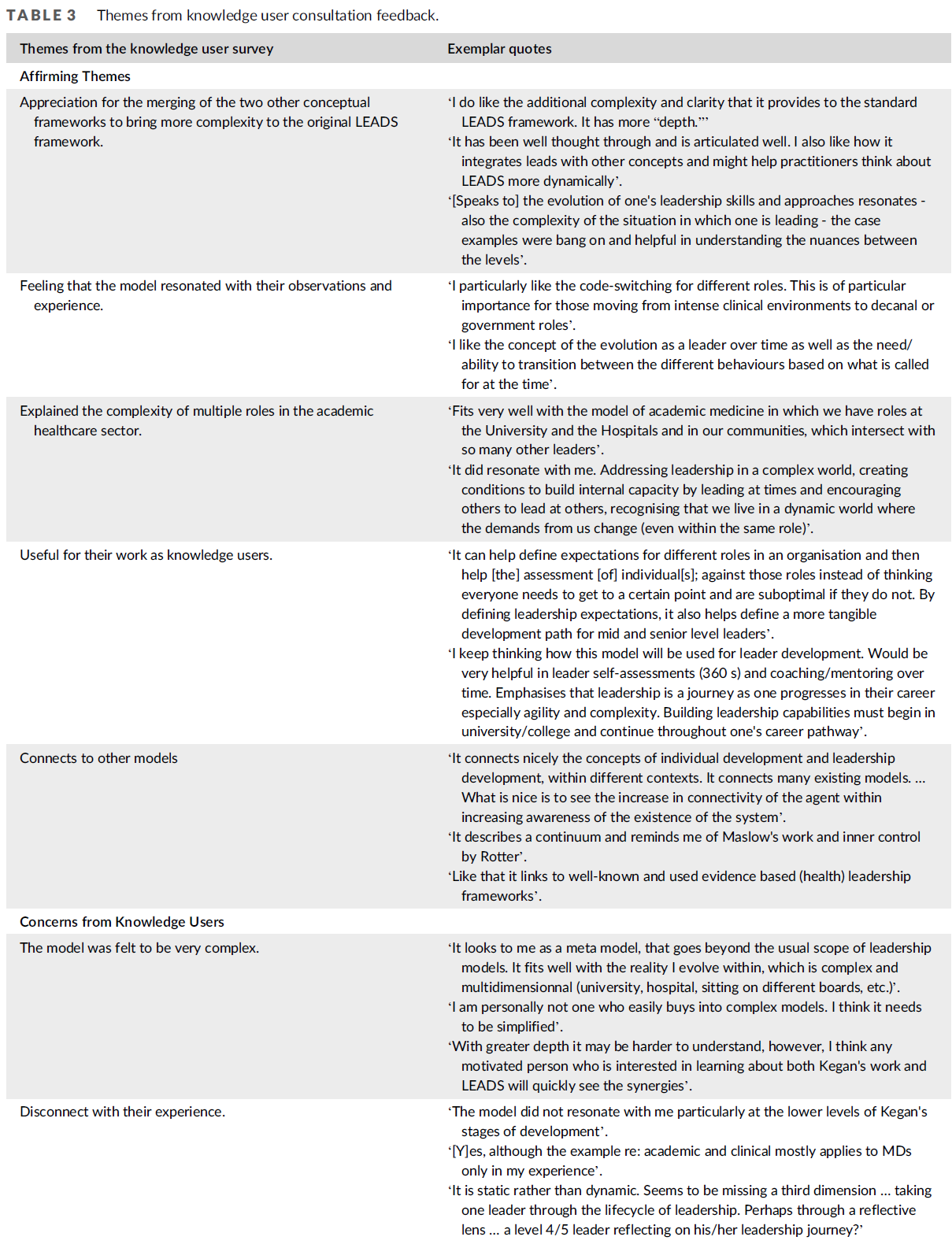 TABLE 3 Themes from knowledge user consultation feedback.

| Themes from the knowledge user survey | Exemplar quotes |
|---|---|
| Affirming Themes | |
| Appreciation for the merging of the two other conceptual frameworks to bring more complexity to the original LEADS framework. | 'I do like the additional complexity and clarity that it provides to the standard LEADS framework. It has more "depth."' 'It has been well thought through and is articulated well. I also like how it integrates leads with other concepts and might help practitioners think about LEADS more dynamically'. '[Speaks to] the evolution of one's leadership skills and approaches resonates - also the complexity of the situation in which one is leading - the case examples were bang on and helpful in understanding the nuances between the levels'. |
| Feeling that the model resonated with their observations and experience. | 'I particularly like the code-switching for different roles. This is of particular importance for those moving from intense clinical environments to decanal or government roles'. 'I like the concept of the evolution as a leader over time as well as the need/ability to transition between the different behaviours based on what is called for at the time'. |
| Explained the complexity of multiple roles in the academic healthcare sector. | 'Fits very well with the model of academic medicine in which we have roles at the University and the Hospitals and in our communities, which intersect with so many other leaders'. 'It did resonate with me. Addressing leadership in a complex world, creating conditions to build internal capacity by leading at times and encouraging others to lead at others, recognising that we live in a dynamic world where the demands from us change (even within the same role)'. |
| Useful for their work as knowledge users. | 'It can help define expectations for different roles in an organisation and then help [the] assessment [of] individual[s]; against those roles instead of thinking everyone needs to get to a certain point and are suboptimal if they do not. By defining leadership expectations, it also helps define a more tangible development path for mid and senior level leaders'. 'I keep thinking how this model will be used for leader development. Would be very helpful in leader self-assessments (360 s) and coaching/mentoring over time. Emphasises that leadership is a journey as one progresses in their career especially agility and complexity. Building leadership capabilities must begin in university/college and continue throughout one's career pathway'. |
| Connects to other models | 'It connects nicely the concepts of individual development and leadership development, within different contexts. It connects many existing models. … What is nice is to see the increase in connectivity of the agent within increasing awareness of the existence of the system'. 'It describes a continuum and reminds me of Maslow's work and inner control by Rotter'. 'Like that it links to well-known and used evidence based (health) leadership frameworks'. |
| Concerns from Knowledge Users | |
| The model was felt to be very complex. | 'It looks to me as a meta model, that goes beyond the usual scope of leadership models. It fits well with the reality I evolve within, which is complex and multidimensionnal (university, hospital, sitting on different boards, etc.)'. 'I am personally not one who easily buys into complex models. I think it needs to be simplified'. 'With greater depth it may be harder to understand, however, I think any motivated person who is interested in learning about both Kegan's work and LEADS will quickly see the synergies'. |
| Disconnect with their experience. | 'The model did not resonate with me particularly at the lower levels of Kegan's stages of development'. '[Y]es, although the example re: academic and clinical mostly applies to MDs only in my experience'. 'It is static rather than dynamic. Seems to be missing a third dimension … taking one leader through the lifecycle of leadership. Perhaps through a reflective lens … a level 4/5 leader reflecting on his/her leadership journey?' |